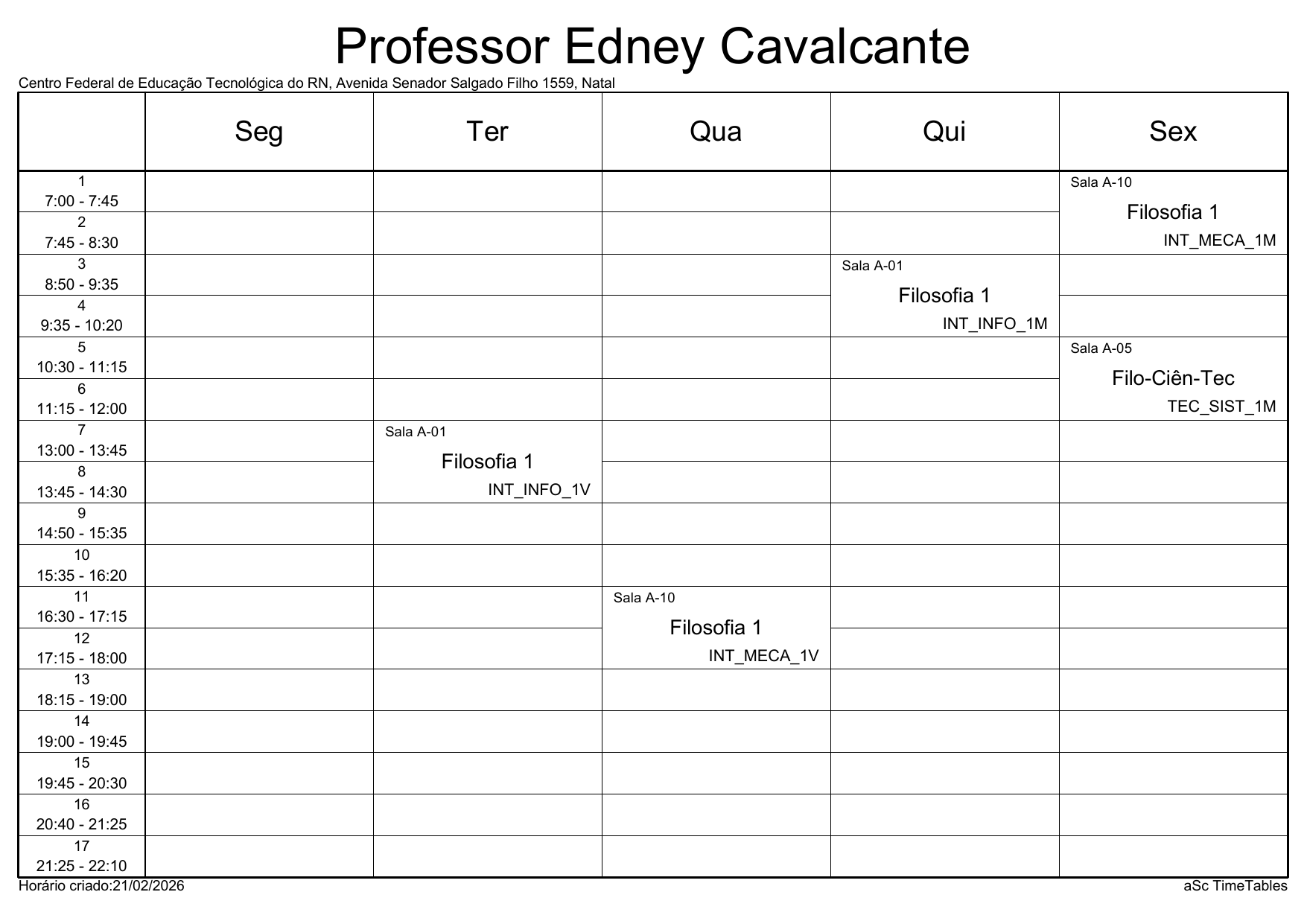 Professor Edney Cavalcante

Centro Federal de Educação Tecnológica do RN, Avenida Senador Salgado Filho 1559, Natal

| | Seg | Ter | Qua | Qui | Sex |
|---|---|---|---|---|---|
| 1 7:00 - 7:45 | | | | | Sala A-10 Filosofia 1 INT_MECA_1M |
| 2 7:45 - 8:30 | | | | | |
| 3 8:50 - 9:35 | | | | Sala A-01 Filosofia 1 INT_INFO_1M | |
| 4 9:35 - 10:20 | | | | | |
| 5 10:30 - 11:15 | | | | | Sala A-05 Filo-Ciên-Tec TEC_SIST_1M |
| 6 11:15 - 12:00 | | | | | |
| 7 13:00 - 13:45 | | Sala A-01 Filosofia 1 INT_INFO_1V | | | |
| 8 13:45 - 14:30 | | | | | |
| 9 14:50 - 15:35 | | | | | |
| 10 15:35 - 16:20 | | | | | |
| 11 16:30 - 17:15 | | | Sala A-10 Filosofia 1 INT_MECA_1V | | |
| 12 17:15 - 18:00 | | | | | |
| 13 18:15 - 19:00 | | | | | |
| 14 19:00 - 19:45 | | | | | |
| 15 19:45 - 20:30 | | | | | |
| 16 20:40 - 21:25 | | | | | |
| 17 21:25 - 22:10 | | | | | |

Horário criado:21/02/2026

aSc TimeTables